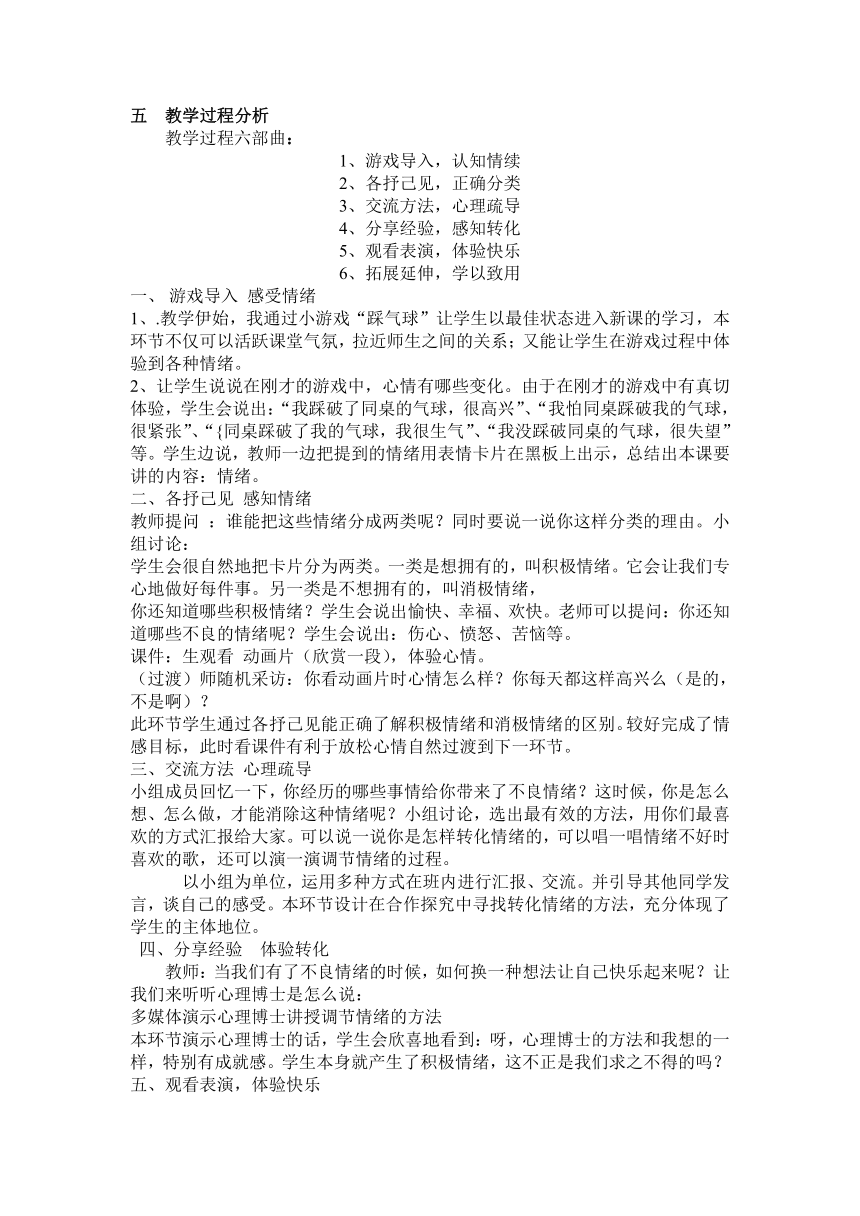 五　教学过程分析

教学过程六部曲：

1、游戏导入，认知情续
2、各抒己见，正确分类
3、交流方法，心理疏导
4、分享经验，感知转化
5、观看表演，体验快乐
6、拓展延伸，学以致用

一、 游戏导入 感受情绪

1、.教学伊始，我通过小游戏“踩气球”让学生以最佳状态进入新课的学习，本环节不仅可以活跃课堂气氛，拉近师生之间的关系；又能让学生在游戏过程中体验到各种情绪。

2、让学生说说在刚才的游戏中，心情有哪些变化。由于在刚才的游戏中有真切体验，学生会说出：“我踩破了同桌的气球，很高兴”、“我怕同桌踩破我的气球，很紧张”、“{同桌踩破了我的气球，我很生气”、“我没踩破同桌的气球，很失望”等。学生边说，教师一边把提到的情绪用表情卡片在黑板上出示，总结出本课要讲的内容：情绪。

二、各抒己见 感知情绪

教师提问 ：谁能把这些情绪分成两类呢？同时要说一说你这样分类的理由。小组讨论：

学生会很自然地把卡片分为两类。一类是想拥有的，叫积极情绪。它会让我们专心地做好每件事。另一类是不想拥有的，叫消极情绪，

你还知道哪些积极情绪？学生会说出愉快、幸福、欢快。老师可以提问：你还知道哪些不良的情绪呢？学生会说出：伤心、愤怒、苦恼等。

课件：生观看 动画片（欣赏一段），体验心情。

（过渡）师随机采访：你看动画片时心情怎么样？你每天都这样高兴么（是的，不是啊）？

此环节学生通过各抒己见能正确了解积极情绪和消极情绪的区别。较好完成了情感目标，此时看课件有利于放松心情自然过渡到下一环节。

三、交流方法 心理疏导

小组成员回忆一下，你经历的哪些事情给你带来了不良情绪？这时候，你是怎么想、怎么做，才能消除这种情绪呢？小组讨论，选出最有效的方法，用你们最喜欢的方式汇报给大家。可以说一说你是怎样转化情绪的，可以唱一唱情绪不好时喜欢的歌，还可以演一演调节情绪的过程。

以小组为单位，运用多种方式在班内进行汇报、交流。并引导其他同学发言，谈自己的感受。本环节设计在合作探究中寻找转化情绪的方法，充分体现了学生的主体地位。

四、分享经验　体验转化

教师：当我们有了不良情绪的时候，如何换一种想法让自己快乐起来呢？让我们来听听心理博士是怎么说：

多媒体演示心理博士讲授调节情绪的方法

本环节演示心理博士的话，学生会欣喜地看到：呀，心理博士的方法和我想的一样，特别有成就感。学生本身就产生了积极情绪，这不正是我们求之不得的吗？

五、观看表演，体验快乐